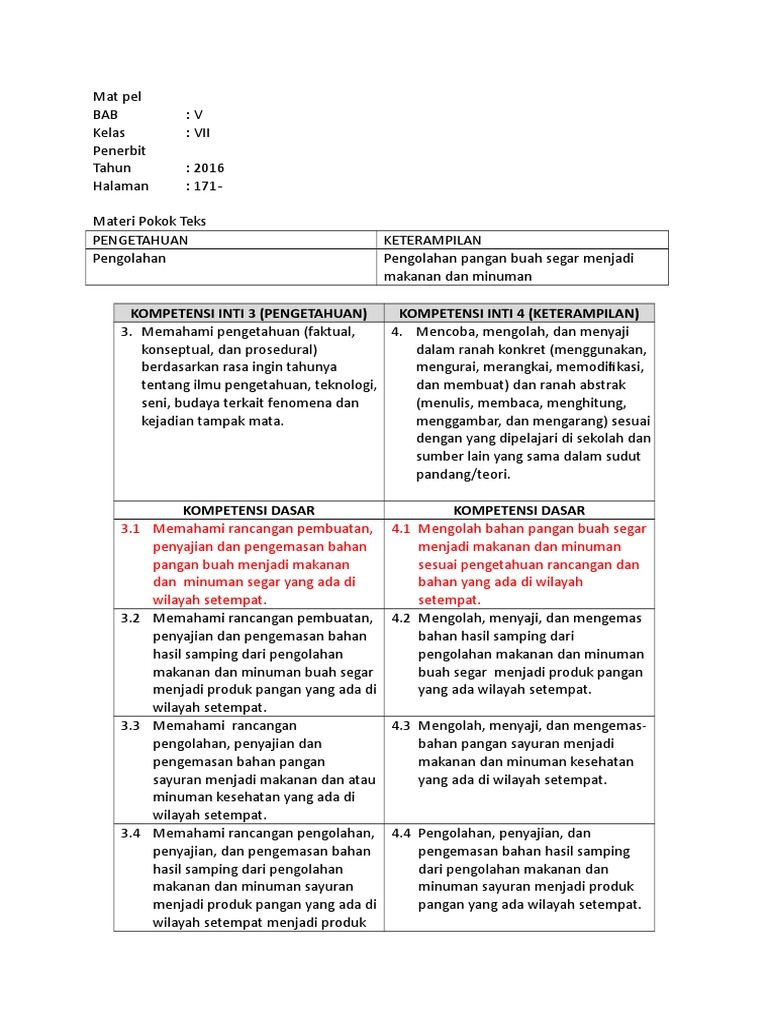 Mat pel
BAB : V
Kelas : VII
Penerbit
Tahun : 2016
Halaman : 171-

Materi Pokok Teks

| PENGETAHUAN | KETERAMPILAN |
|---|---|
| Pengolahan | Pengolahan pangan buah segar menjadi makanan dan minuman |

| KOMPETENSI INTI 3 (PENGETAHUAN) | KOMPETENSI INTI 4 (KETERAMPILAN) |
|---|---|
| 3. Memahami pengetahuan (faktual, konseptual, dan prosedural) berdasarkan rasa ingin tahunya tentang ilmu pengetahuan, teknologi, seni, budaya terkait fenomena dan kejadian tampak mata. | 4. Mencoba, mengolah, dan menyaji dalam ranah konkret (menggunakan, mengurai, merangkai, memodifikasi, dan membuat) dan ranah abstrak (menulis, membaca, menghitung, menggambar, dan mengarang) sesuai dengan yang dipelajari di sekolah dan sumber lain yang sama dalam sudut pandang/teori. |
| KOMPETENSI DASAR | KOMPETENSI DASAR |
| 3.1 Memahami rancangan pembuatan, penyajian dan pengemasan bahan pangan buah menjadi makanan dan minuman segar yang ada di wilayah setempat. | 4.1 Mengolah bahan pangan buah segar menjadi makanan dan minuman sesuai pengetahuan rancangan dan bahan yang ada di wilayah setempat. |
| 3.2 Memahami rancangan pembuatan, penyajian dan pengemasan bahan hasil samping dari pengolahan makanan dan minuman buah segar menjadi produk pangan yang ada di wilayah setempat. | 4.2 Mengolah, menyaji, dan mengemas bahan hasil samping dari pengolahan makanan dan minuman buah segar menjadi produk pangan yang ada wilayah setempat. |
| 3.3 Memahami rancangan pengolahan, penyajian dan pengemasan bahan pangan sayuran menjadi makanan dan atau minuman kesehatan yang ada di wilayah setempat. | 4.3 Mengolah, menyaji, dan mengemas-bahan pangan sayuran menjadi makanan dan minuman kesehatan yang ada di wilayah setempat. |
| 3.4 Memahami rancangan pengolahan, penyajian, dan pengemasan bahan hasil samping dari pengolahan makanan dan minuman sayuran menjadi produk pangan yang ada di wilayah setempat menjadi produk | 4.4 Pengolahan, penyajian, dan pengemasan bahan hasil samping dari pengolahan makanan dan minuman sayuran menjadi produk pangan yang ada wilayah setempat. |